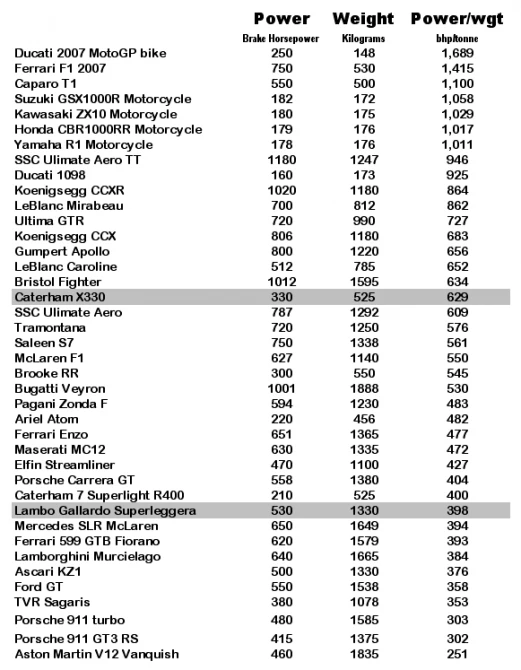 | | Power | Weight | Power/wgt |
|---|---|---|---|
| | Brake Horsepower | Kilograms | bhp/tonne |
| Ducati 2007 MotoGP bike | 250 | 148 | 1,689 |
| Ferrari F1 2007 | 750 | 530 | 1,415 |
| Caparo T1 | 550 | 500 | 1,100 |
| Suzuki GSX1000R Motorcycle | 182 | 172 | 1,058 |
| Kawasaki ZX10 Motorcycle | 180 | 175 | 1,029 |
| Honda CBR1000RR Motorcycle | 179 | 176 | 1,017 |
| Yamaha R1 Motorcycle | 178 | 176 | 1,011 |
| SSC Ulimate Aero TT | 1180 | 1247 | 946 |
| Ducati 1098 | 160 | 173 | 925 |
| Koenigsegg CCXR | 1020 | 1180 | 864 |
| LeBlanc Mirabeau | 700 | 812 | 862 |
| Ultima GTR | 720 | 990 | 727 |
| Koenigsegg CCX | 806 | 1180 | 683 |
| Gumpert Apollo | 800 | 1220 | 656 |
| LeBlanc Caroline | 512 | 785 | 652 |
| Bristol Fighter | 1012 | 1595 | 634 |
| Caterham X330 | 330 | 525 | 629 |
| SSC Ulimate Aero | 787 | 1292 | 609 |
| Tramontana | 720 | 1250 | 576 |
| Saleen S7 | 750 | 1338 | 561 |
| McLaren F1 | 627 | 1140 | 550 |
| Brooke RR | 300 | 550 | 545 |
| Bugatti Veyron | 1001 | 1888 | 530 |
| Pagani Zonda F | 594 | 1230 | 483 |
| Ariel Atom | 220 | 456 | 482 |
| Ferrari Enzo | 651 | 1365 | 477 |
| Maserati MC12 | 630 | 1335 | 472 |
| Elfin Streamliner | 470 | 1100 | 427 |
| Porsche Carrera GT | 558 | 1380 | 404 |
| Caterham 7 Superlight R400 | 210 | 525 | 400 |
| Lambo Gallardo Superleggera | 530 | 1330 | 398 |
| Mercedes SLR McLaren | 650 | 1649 | 394 |
| Ferrari 599 GTB Fiorano | 620 | 1579 | 393 |
| Lamborghini Murcielago | 640 | 1665 | 384 |
| Ascari KZ1 | 500 | 1330 | 376 |
| Ford GT | 550 | 1538 | 358 |
| TVR Sagaris | 380 | 1078 | 353 |
| Porsche 911 turbo | 480 | 1585 | 303 |
| Porsche 911 GT3 RS | 415 | 1375 | 302 |
| Aston Martin V12 Vanquish | 460 | 1835 | 251 |